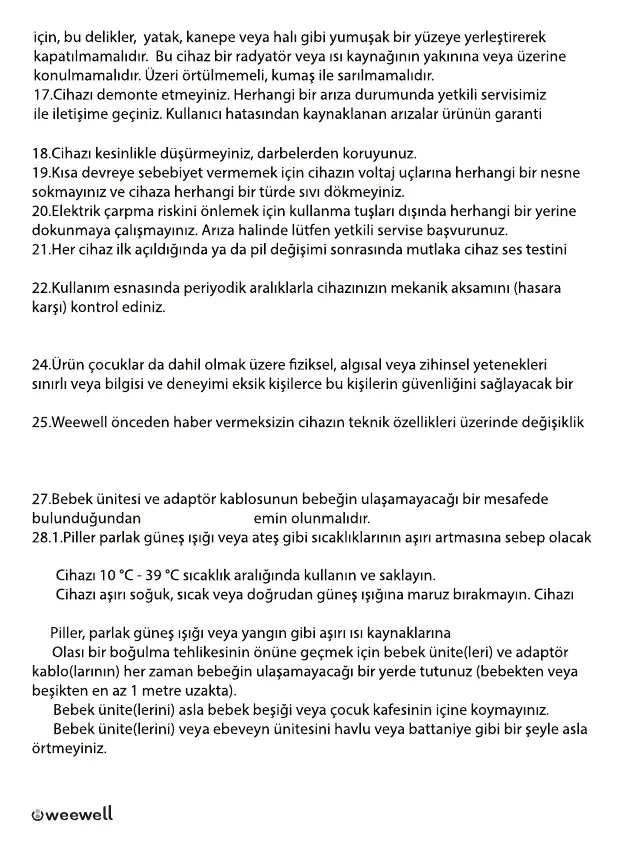 için, bu delikler, yatak, kanepe veya halı gibi yumuşak bir yüzeye yerleştirerek kapatılmamalıdır. Bu cihaz bir radyatör veya ısı kaynağının yakınına veya üzerine konulmamalıdır. Üzeri örtülmemeli, kumaş ile sarılmamalıdır.
17.Cihazı demonte etmeyiniz. Herhangi bir arıza durumunda yetkili servisimiz ile iletişime geçiniz. Kullanıcı hatasından kaynaklanan arızalar ürünün garanti

18.Cihazı kesinlikle düşürmeyiniz, darbelerden koruyunuz.
19.Kısa devreye sebebiyet vermemek için cihazın voltaj uçlarına herhangi bir nesne sokmayınız ve cihaza herhangi bir türde sıvı dökmeyiniz.
20.Elektrik çarpma riskini önlemek için kullanma tuşları dışında herhangi bir yerine dokunmaya çalışmayınız. Arıza halinde lütfen yetkili servise başvurunuz.
21.Her cihaz ilk açıldığında ya da pil değişimi sonrasında mutlaka cihaz ses testini

22.Kullanım esnasında periyodik aralıklarla cihazınızın mekanik aksamını (hasara karşı) kontrol ediniz.

24.Ürün çocuklar da dahil olmak üzere fiziksel, algısal veya zihinsel yetenekleri sınırlı veya bilgisi ve deneyimi eksik kişilerce bu kişilerin güvenliğini sağlayacak bir

25.Weewell önceden haber vermeksizin cihazın teknik özellikleri üzerinde değişiklik

27.Bebek ünitesi ve adaptör kablosunun bebeğin ulaşamayacağı bir mesafede bulunduğundan emin olunmalıdır.
28.1.Piller parlak güneş ışığı veya ateş gibi sıcaklıklarının aşırı artmasına sebep olacak

Cihazı 10 °C - 39 °C sıcaklık aralığında kullanın ve saklayın.
Cihazı aşırı soğuk, sıcak veya doğrudan güneş ışığına maruz bırakmayın. Cihazı

Piller, parlak güneş ışığı veya yangın gibi aşırı ısı kaynaklarına
Olası bir boğulma tehlikesinin önüne geçmek için bebek ünite(leri) ve adaptör kablo(larının) her zaman bebeğin ulaşamayacağı bir yerde tutunuz (bebekten veya beşikten en az 1 metre uzakta).
Bebek ünite(lerini) asla bebek beşiği veya çocuk kafesinin içine koymayınız.
Bebek ünite(lerini) veya ebeveyn ünitesini havlu veya battaniye gibi bir şeyle asla örtmeyiniz.

weewell